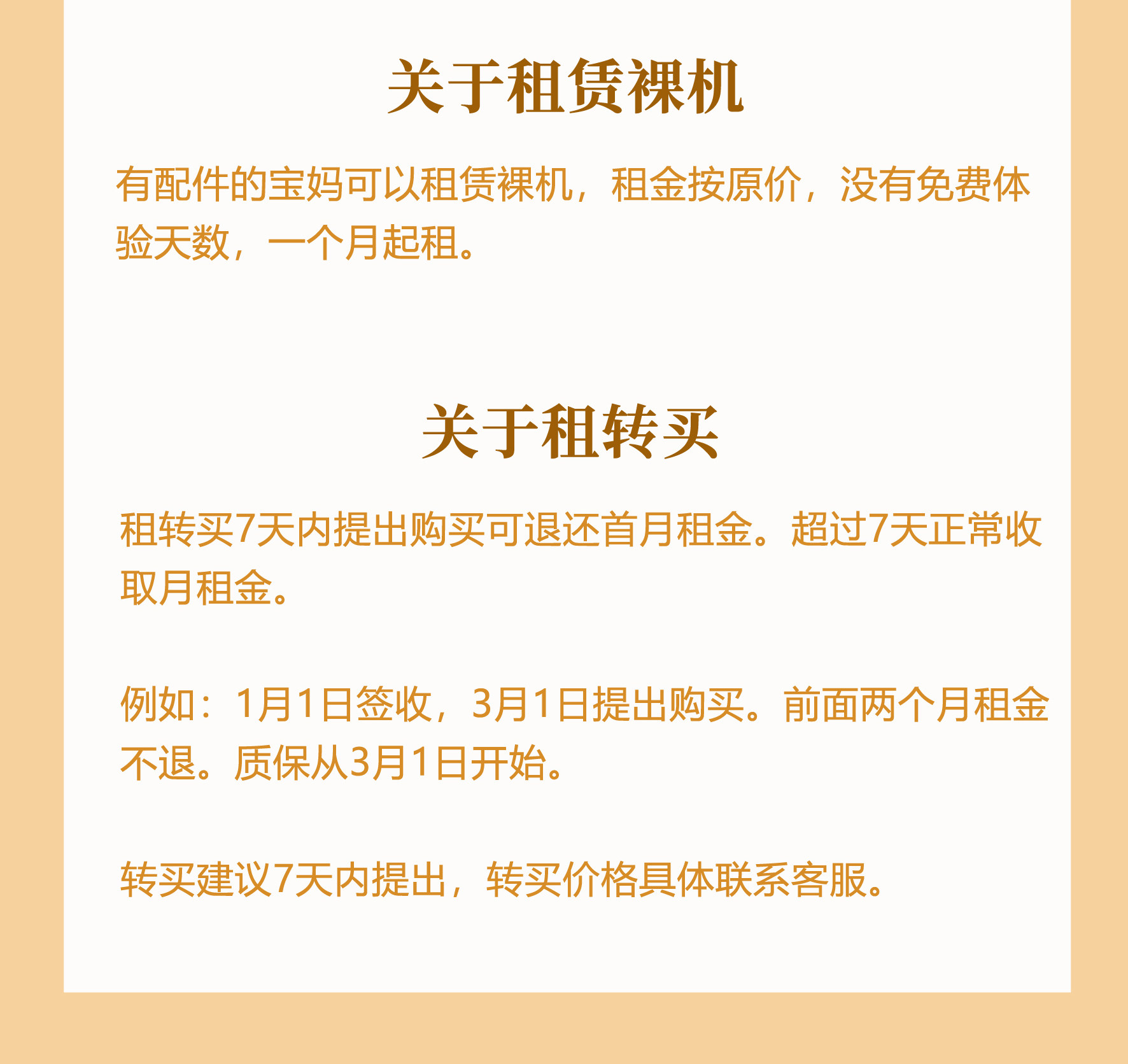 关于租赁裸机

有配件的宝妈可以租赁裸机，租金按原价，没有免费体验天数，一个月起租。

关于租转买

租转买7天内提出购买可退还首月租金。超过7天正常收取月租金。

例如：1月1日签收，3月1日提出购买。前面两个月租金不退。质保从3月1日开始。

转买建议7天内提出，转买价格具体联系客服。